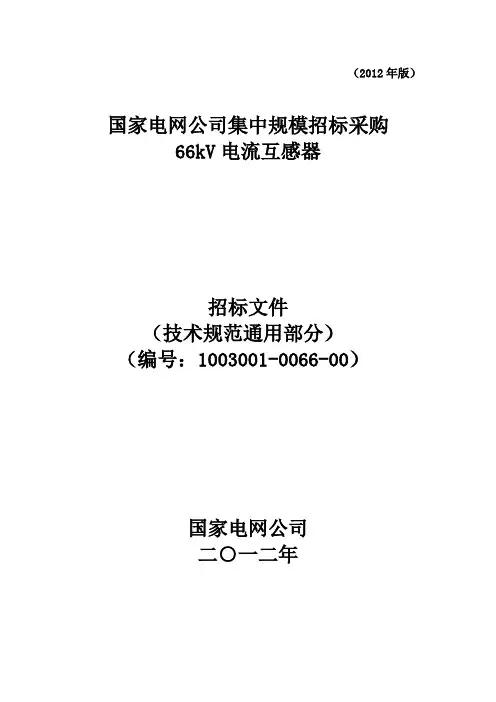 （2012年版）

国家电网公司集中规模招标采购
66kV电流互感器

招标文件
（技术规范通用部分）
（编号：1003001-0066-00）

国家电网公司
二〇一二年